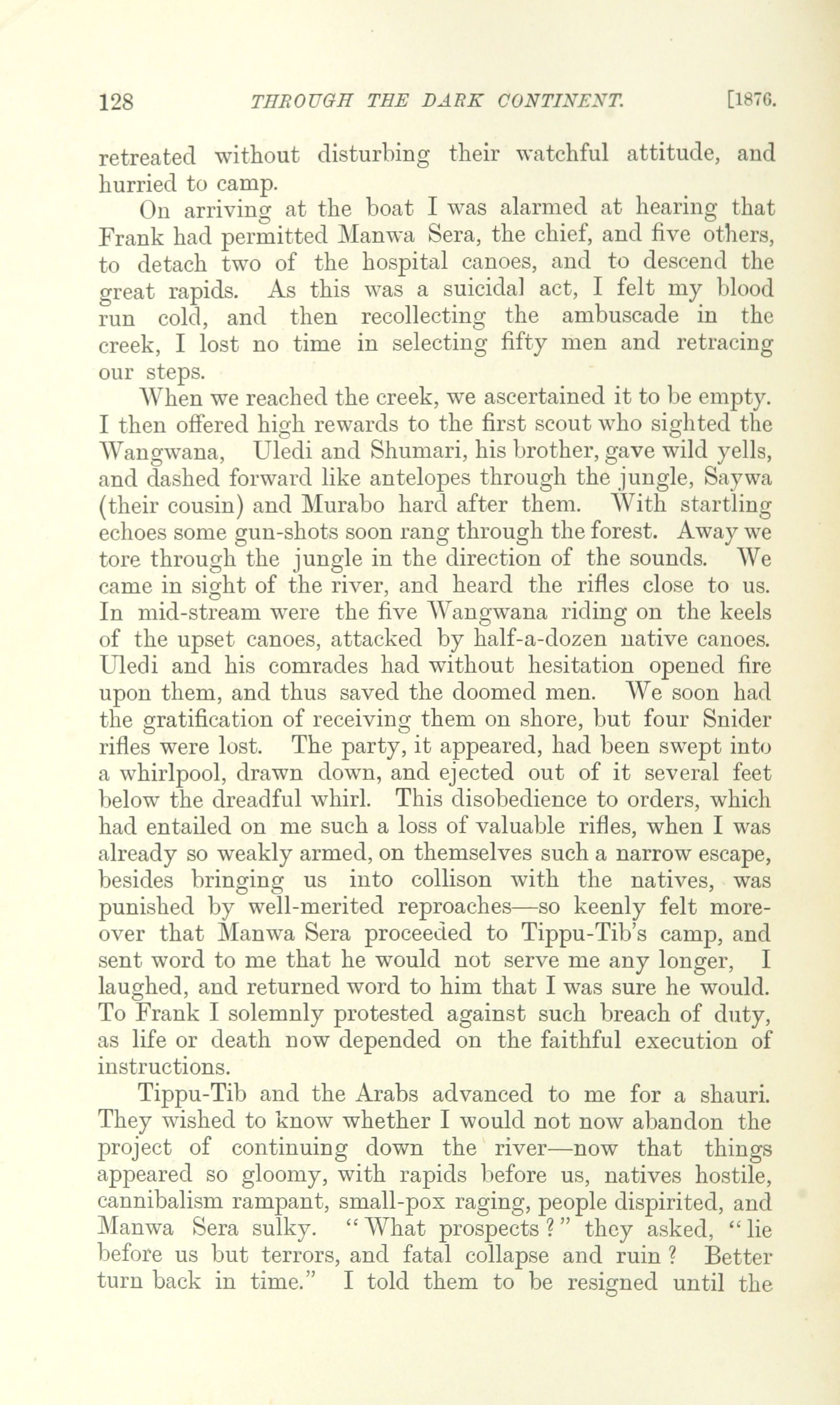 128 THROUGH THE DARK CONTINENT. [1876.

retreated without disturbing their watchful attitude, and hurried to camp.

On arriving at the boat I was alarmed at hearing that Frank had permitted Manwa Sera, the chief, and five others, to detach two of the hospital canoes, and to descend the great rapids. As this was a suicidal act, I felt my blood run cold, and then recollecting the ambuscade in the creek, I lost no time in selecting fifty men and retracing our steps.

When we reached the creek, we ascertained it to be empty. I then offered high rewards to the first scout who sighted the Wangwana, Uledi and Shumari, his brother, gave wild yells, and dashed forward like antelopes through the jungle, Saywa (their cousin) and Murabo hard after them. With startling echoes some gun-shots soon rang through the forest. Away we tore through the jungle in the direction of the sounds. We came in sight of the river, and heard the rifles close to us. In mid-stream were the five Wangwana riding on the keels of the upset canoes, attacked by half-a-dozen native canoes. Uledi and his comrades had without hesitation opened fire upon them, and thus saved the doomed men. We soon had the gratification of receiving them on shore, but four Snider rifles were lost. The party, it appeared, had been swept into a whirlpool, drawn down, and ejected out of it several feet below the dreadful whirl. This disobedience to orders, which had entailed on me such a loss of valuable rifles, when I was already so weakly armed, on themselves such a narrow escape, besides bringing us into collison with the natives, was punished by well-merited reproaches—so keenly felt moreover that Manwa Sera proceeded to Tippu-Tib's camp, and sent word to me that he would not serve me any longer, I laughed, and returned word to him that I was sure he would. To Frank I solemnly protested against such breach of duty, as life or death now depended on the faithful execution of instructions.

Tippu-Tib and the Arabs advanced to me for a shauri. They wished to know whether I would not now abandon the project of continuing down the river—now that things appeared so gloomy, with rapids before us, natives hostile, cannibalism rampant, small-pox raging, people dispirited, and Manwa Sera sulky. "What prospects?" they asked, "lie before us but terrors, and fatal collapse and ruin? Better turn back in time." I told them to be resigned until the